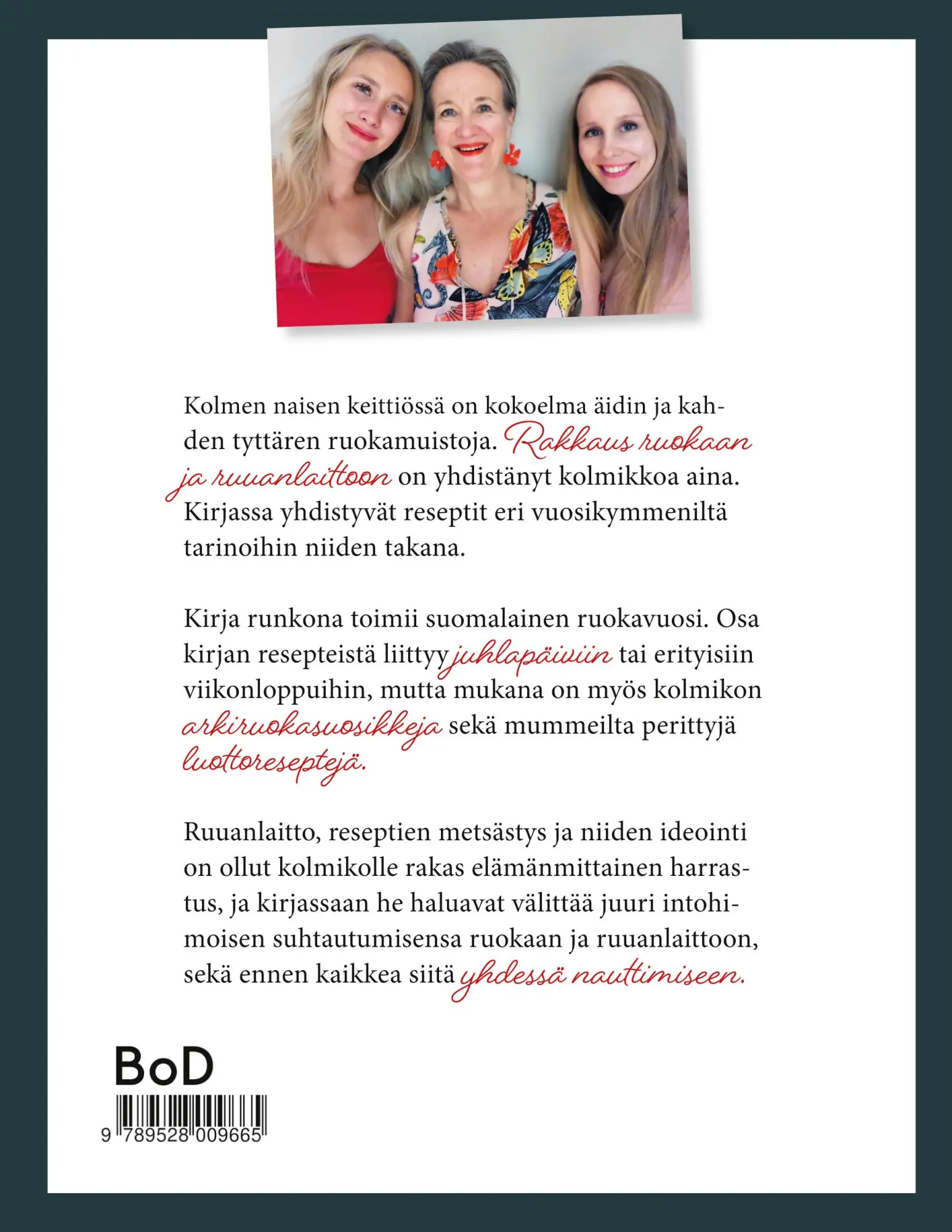 Kolmen naisen keittiössä on kokoelma äidin ja kahden tyttären ruokamuistoja. Rakkaus ruokaan ja ruuanlaittoon on yhdistänyt kolmikkoa aina. Kirjassa yhdistyvät reseptit eri vuosikymmeniltä tarinoihin niiden takana.

Kirja runkona toimii suomalainen ruokavuosi. Osa kirjan resepteistä liittyy juhlapäiviin tai erityisiin viikonloppuihin, mutta mukana on myös kolmikon arkiruokasuosikkeja sekä mummeilta perittyjä luottoreseptejä.

Ruuanlaitto, reseptien metsästys ja niiden ideointi on ollut kolmikolle rakas elämänmittainen harrastus, ja kirjassaan he haluavat välittää juuri intohimoisen suhtautumisensa ruokaan ja ruuanlaittoon, sekä ennen kaikkea siitä yhdessä nauttimiseen.

BoD

9 789528 009665